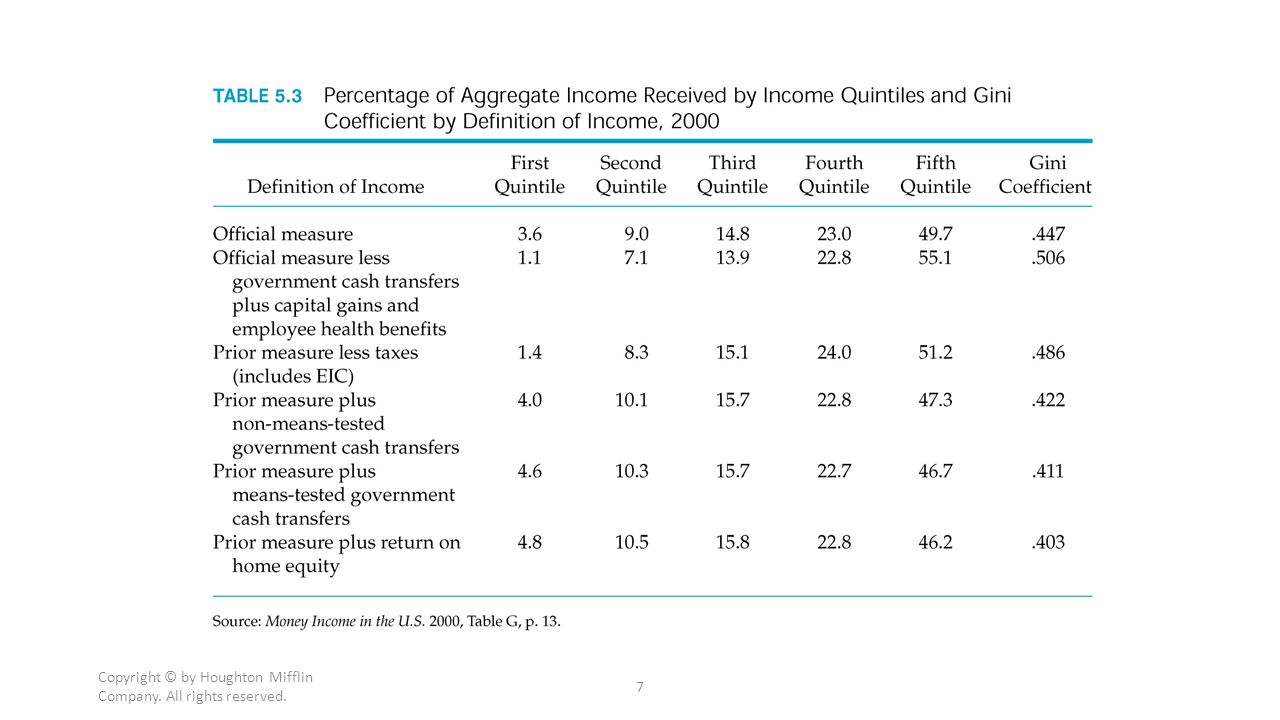 TABLE 5.3 Percentage of Aggregate Income Received by Income Quintiles and Gini Coefficient by Definition of Income, 2000

| Definition of Income | First Quintile | Second Quintile | Third Quintile | Fourth Quintile | Fifth Quintile | Gini Coefficient |
|---|---|---|---|---|---|---|
| Official measure | 3.6 | 9.0 | 14.8 | 23.0 | 49.7 | .447 |
| Official measure less government cash transfers plus capital gains and employee health benefits | 1.1 | 7.1 | 13.9 | 22.8 | 55.1 | .506 |
| Prior measure less taxes (includes EIC) | 1.4 | 8.3 | 15.1 | 24.0 | 51.2 | .486 |
| Prior measure plus non-means-tested government cash transfers | 4.0 | 10.1 | 15.7 | 22.8 | 47.3 | .422 |
| Prior measure plus means-tested government cash transfers | 4.6 | 10.3 | 15.7 | 22.7 | 46.7 | .411 |
| Prior measure plus return on home equity | 4.8 | 10.5 | 15.8 | 22.8 | 46.2 | .403 |

Source: Money Income in the U.S. 2000, Table G, p. 13.

Copyright © by Houghton Mifflin Company. All rights reserved.

7